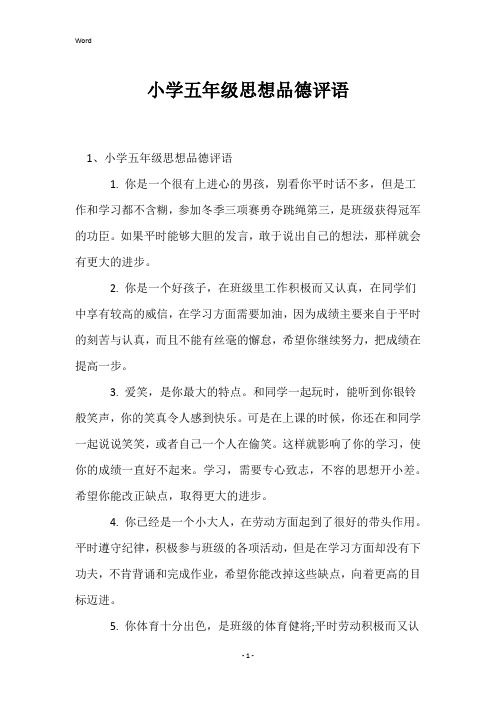 Word

小学五年级思想品德评语

1、小学五年级思想品德评语

1. 你是一个很有上进心的男孩，别看你平时话不多，但是工作和学习都不含糊，参加冬季三项赛勇夺跳绳第三，是班级获得冠军的功臣。如果平时能够大胆的发言，敢于说出自己的想法，那样就会有更大的进步。

2. 你是一个好孩子，在班级里工作积极而又认真，在同学们中享有较高的威信，在学习方面需要加油，因为成绩主要来自于平时的刻苦与认真，而且不能有丝毫的懈怠，希望你继续努力，把成绩在提高一步。

3. 爱笑，是你最大的特点。和同学一起玩时，能听到你银铃般笑声，你的笑真令人感到快乐。可是在上课的时候，你还在和同学一起说说笑笑，或者自己一个人在偷笑。这样就影响了你的学习，使你的成绩一直好不起来。学习，需要专心致志，不容的思想开小差。希望你能改正缺点，取得更大的进步。

4. 你已经是一个小大人，在劳动方面起到了很好的带头作用。平时遵守纪律，积极参与班级的各项活动，但是在学习方面却没有下功夫，不肯背诵和完成作业，希望你能改掉这些缺点，向着更高的目标迈进。

5. 你体育十分出色，是班级的体育健将;平时劳动积极而又认

- 1 -